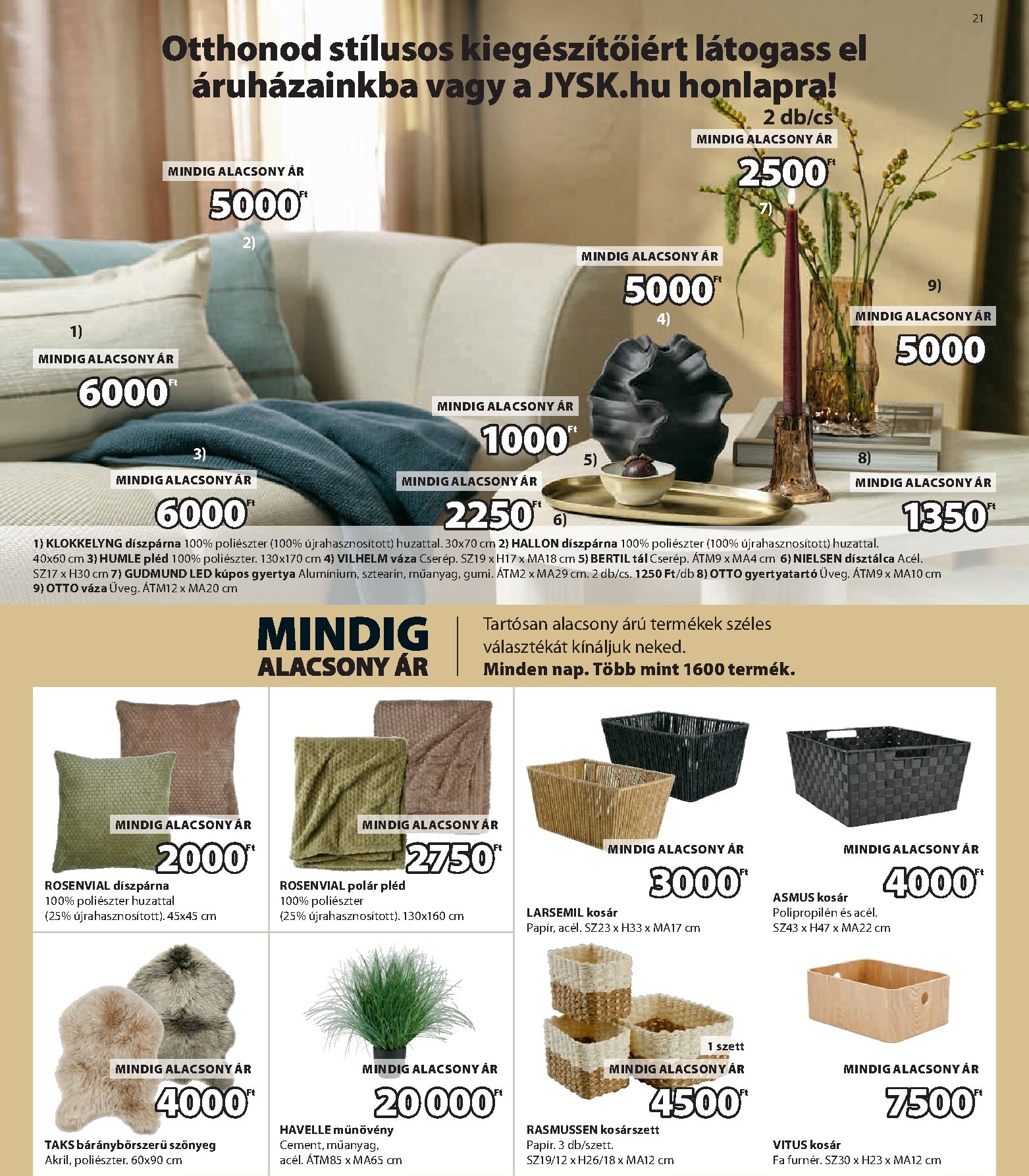 21

Otthonod stílusos kiegészítőiért látogass el áruházainkba vagy a JYSK.hu honlapra!

2 db/cs
MINDIG ALACSONY ÁR
2500 Ft
7)

MINDIG ALACSONY ÁR
5000 Ft
2)

MINDIG ALACSONY ÁR
5000 Ft
4)

9)
MINDIG ALACSONY ÁR
5000 Ft

1)
MINDIG ALACSONY ÁR
6000 Ft

MINDIG ALACSONY ÁR
1000 Ft
5)

3)
MINDIG ALACSONY ÁR
6000 Ft

MINDIG ALACSONY ÁR
2250 Ft
6)

8)
MINDIG ALACSONY ÁR
1350 Ft

1) KLOKKELYNG díszpárna 100% poliészter (100% újrahasznosított) huzattal. 30x70 cm 2) HALLON díszpárna 100% poliészter (100% újrahasznosított) huzattal. 40x60 cm 3) HUMLE pléd 100% poliészter. 130x170 cm 4) VILHELM váza Cserép. SZ19 x H17 x MA18 cm 5) BERTIL tál Cserép. ÁTM9 x MA4 cm 6) NIELSEN dísztálca Acél. SZ17 x H30 cm 7) GUDMUND LED kúpos gyertya Alumínium, sztearin, műanyag, gumi. ÁTM2 x MA29 cm. 2 db/cs. 1250 Ft/db 8) OTTO gyertyatartó Üveg. ÁTM9 x MA10 cm 9) OTTO váza Üveg. ÁTM12 x MA20 cm

MINDIG ALACSONY ÁR
Tartósan alacsony árú termékek széles választékát kínáljuk neked.
Minden nap. Több mint 1600 termék.

MINDIG ALACSONY ÁR
2000 Ft
ROSENVIAL díszpárna
100% poliészter huzattal (25% újrahasznosított). 45x45 cm

MINDIG ALACSONY ÁR
2750 Ft
ROSENVIAL polár pléd
100% poliészter (25% újrahasznosított). 130x160 cm

MINDIG ALACSONY ÁR
3000 Ft
LARSEMIL kosár
Papír, acél. SZ23 x H33 x MA17 cm

MINDIG ALACSONY ÁR
4000 Ft
ASMUS kosár
Polipropilén és acél. SZ43 x H47 x MA22 cm

MINDIG ALACSONY ÁR
4000 Ft
TAKS báránybőrszerű szőnyeg
Akril, poliészter. 60x90 cm

MINDIG ALACSONY ÁR
20 000 Ft
HAVELLE műnövény
Cement, műanyag, acél. ÁTM85 x MA65 cm

1 szett
MINDIG ALACSONY ÁR
4500 Ft
RASMUSSEN kosárszett
Papír. 3 db/szett. SZ19/12 x H26/18 x MA12 cm

MINDIG ALACSONY ÁR
7500 Ft
VITUS kosár
Fa furnér. SZ30 x H23 x MA12 cm